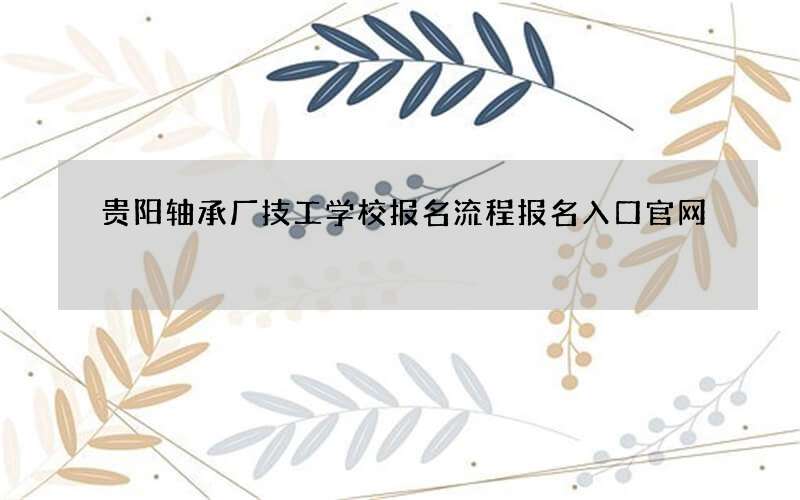 贵阳轴承厂技工学校报名流程报名入口官网